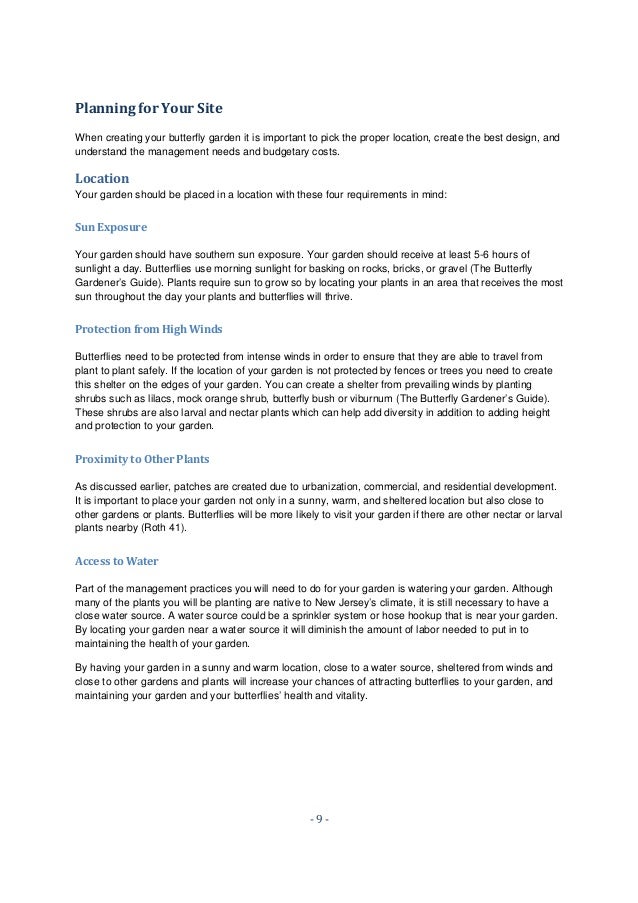 Planning for Your Site

When creating your butterfly garden it is important to pick the proper location, create the best design, and understand the management needs and budgetary costs.

Location
Your garden should be placed in a location with these four requirements in mind:

Sun Exposure

Your garden should have southern sun exposure. Your garden should receive at least 5-6 hours of sunlight a day. Butterflies use morning sunlight for basking on rocks, bricks, or gravel (The Butterfly Gardener's Guide). Plants require sun to grow so by locating your plants in an area that receives the most sun throughout the day your plants and butterflies will thrive.

Protection from High Winds

Butterflies need to be protected from intense winds in order to ensure that they are able to travel from plant to plant safely. If the location of your garden is not protected by fences or trees you need to create this shelter on the edges of your garden. You can create a shelter from prevailing winds by planting shrubs such as lilacs, mock orange shrub, butterfly bush or viburnum (The Butterfly Gardener's Guide). These shrubs are also larval and nectar plants which can help add diversity in addition to adding height and protection to your garden.

Proximity to Other Plants

As discussed earlier, patches are created due to urbanization, commercial, and residential development. It is important to place your garden not only in a sunny, warm, and sheltered location but also close to other gardens or plants. Butterflies will be more likely to visit your garden if there are other nectar or larval plants nearby (Roth 41).

Access to Water

Part of the management practices you will need to do for your garden is watering your garden. Although many of the plants you will be planting are native to New Jersey's climate, it is still necessary to have a close water source. A water source could be a sprinkler system or hose hookup that is near your garden. By locating your garden near a water source it will diminish the amount of labor needed to put in to maintaining the health of your garden.

By having your garden in a sunny and warm location, close to a water source, sheltered from winds and close to other gardens and plants will increase your chances of attracting butterflies to your garden, and maintaining your garden and your butterflies' health and vitality.

- 9 -